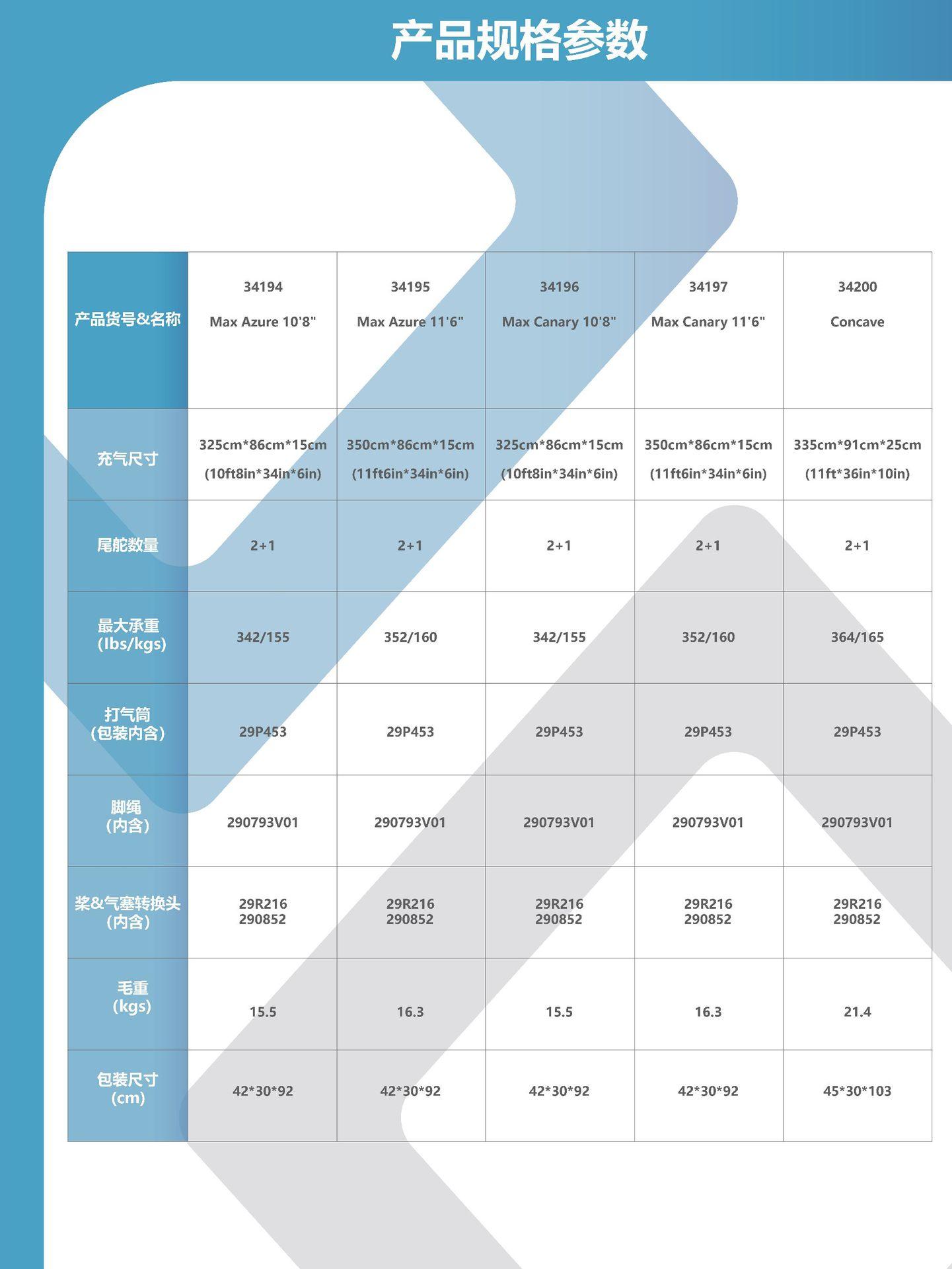 产品规格参数

| 产品货号&名称 | 34194 Max Azure 10'8" | 34195 Max Azure 11'6" | 34196 Max Canary 10'8" | 34197 Max Canary 11'6" | 34200 Concave |
|---|---|---|---|---|---|
| 充气尺寸 | 325cm\*86cm\*15cm (10ft8in\*34in\*6in) | 350cm\*86cm\*15cm (11ft6in\*34in\*6in) | 325cm\*86cm\*15cm (10ft8in\*34in\*6in) | 350cm\*86cm\*15cm (11ft6in\*34in\*6in) | 335cm\*91cm\*25cm (11ft\*36in\*10in) |
| 尾舵数量 | 2+1 | 2+1 | 2+1 | 2+1 | 2+1 |
| 最大承重 (lbs/kgs) | 342/155 | 352/160 | 342/155 | 352/160 | 364/165 |
| 打气筒 (包装内含) | 29P453 | 29P453 | 29P453 | 29P453 | 29P453 |
| 脚绳 (内含) | 290793V01 | 290793V01 | 290793V01 | 290793V01 | 290793V01 |
| 桨&气塞转换头 (内含) | 29R216 290852 | 29R216 290852 | 29R216 290852 | 29R216 290852 | 29R216 290852 |
| 毛重 (kgs) | 15.5 | 16.3 | 15.5 | 16.3 | 21.4 |
| 包装尺寸 (cm) | 42\*30\*92 | 42\*30\*92 | 42\*30\*92 | 42\*30\*92 | 45\*30\*103 |